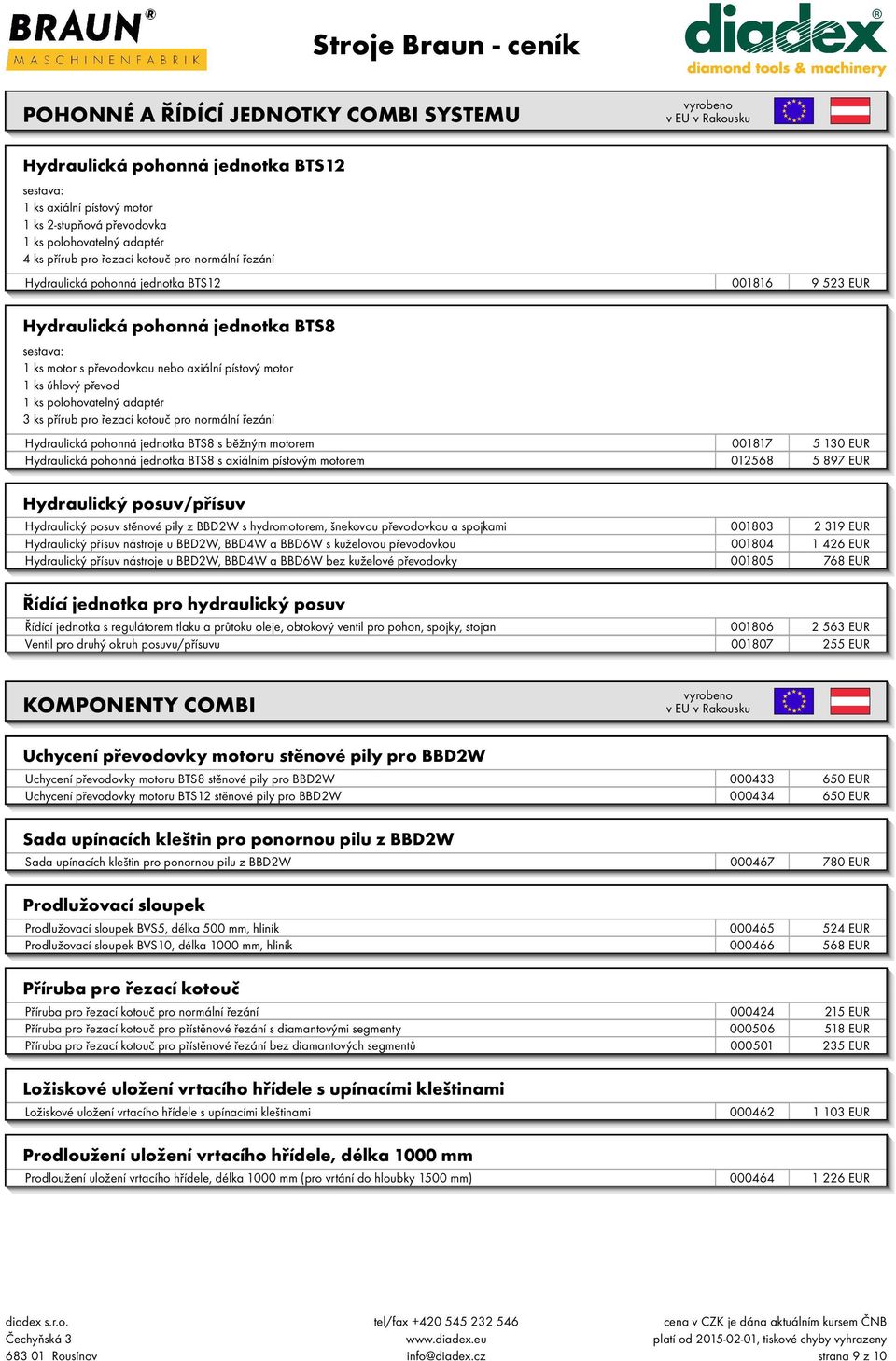 BRAUN®
MASCHINENFABRIK

Stroje Braun - ceník

diadex®
diamond tools & machinery

POHONNÉ A ŘÍDÍCÍ JEDNOTKY COMBI SYSTEMU
vyrobeno v EU v Rakousku

Hydraulická pohonná jednotka BTS12

sestava:
1 ks axiální pístový motor
1 ks 2-stupňová převodovka
1 ks polohovatelný adaptér
4 ks přírub pro řezací kotouč pro normální řezání

| Hydraulická pohonná jednotka BTS12 | 001816 | 9 523 EUR |
|---|---|---|

Hydraulická pohonná jednotka BTS8

sestava:
1 ks motor s převodovkou nebo axiální pístový motor
1 ks úhlový převod
1 ks polohovatelný adaptér
3 ks přírub pro řezací kotouč pro normální řezání

| Hydraulická pohonná jednotka BTS8 s běžným motorem | 001817 | 5 130 EUR |
|---|---|---|
| Hydraulická pohonná jednotka BTS8 s axiálním pístovým motorem | 012568 | 5 897 EUR |

Hydraulický posuv/přísuv

| Hydraulický posuv stěnové pily z BBD2W s hydromotorem, šnekovou převodovkou a spojkami | 001803 | 2 319 EUR |
|---|---|---|
| Hydraulický přísuv nástroje u BBD2W, BBD4W a BBD6W s kuželovou převodovkou | 001804 | 1 426 EUR |
| Hydraulický přísuv nástroje u BBD2W, BBD4W a BBD6W bez kuželové převodovky | 001805 | 768 EUR |

Řídící jednotka pro hydraulický posuv

| Řídící jednotka s regulátorem tlaku a průtoku oleje, obtokový ventil pro pohon, spojky, stojan | 001806 | 2 563 EUR |
|---|---|---|
| Ventil pro druhý okruh posuvu/přísuvu | 001807 | 255 EUR |

KOMPONENTY COMBI
vyrobeno v EU v Rakousku

Uchycení převodovky motoru stěnové pily pro BBD2W

| Uchycení převodovky motoru BTS8 stěnové pily pro BBD2W | 000433 | 650 EUR |
|---|---|---|
| Uchycení převodovky motoru BTS12 stěnové pily pro BBD2W | 000434 | 650 EUR |

Sada upínacích kleštin pro ponornou pilu z BBD2W

| Sada upínacích kleštin pro ponornou pilu z BBD2W | 000467 | 780 EUR |
|---|---|---|

Prodlužovací sloupek

| Prodlužovací sloupek BVS5, délka 500 mm, hliník | 000465 | 524 EUR |
|---|---|---|
| Prodlužovací sloupek BVS10, délka 1000 mm, hliník | 000466 | 568 EUR |

Příruba pro řezací kotouč

| Příruba pro řezací kotouč pro normální řezání | 000424 | 215 EUR |
|---|---|---|
| Příruba pro řezací kotouč pro přístěnové řezání s diamantovými segmenty | 000506 | 518 EUR |
| Příruba pro řezací kotouč pro přístěnové řezání bez diamantových segmentů | 000501 | 235 EUR |

Ložiskové uložení vrtacího hřídele s upínacími kleštinami

| Ložiskové uložení vrtacího hřídele s upínacími kleštinami | 000462 | 1 103 EUR |
|---|---|---|

Prodloužení uložení vrtacího hřídele, délka 1000 mm

| Prodloužení uložení vrtacího hřídele, délka 1000 mm (pro vrtání do hloubky 1500 mm) | 000464 | 1 226 EUR |
|---|---|---|

diadex s.r.o.
Čechyňská 3
683 01 Rousínov

tel/fax +420 545 232 546
www.diadex.eu
info@diadex.cz

cena v CZK je dána aktuálním kursem ČNB
platí od 2015-02-01, tiskové chyby vyhrazeny
strana 9 z 10